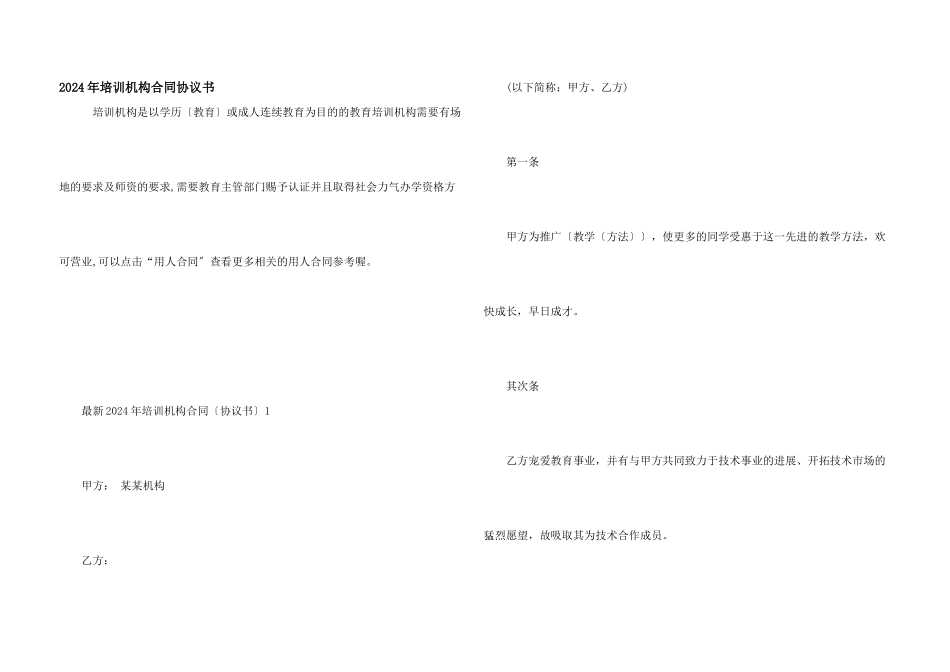 2024年培训机构合同协议书

培训机构是以学历〔教育〕或成人连续教育为目的的教育培训机构需要有场地的要求及师资的要求,需要教育主管部门赐予认证并且取得社会力气办学资格方可营业,可以点击“用人合同”查看更多相关的用人合同参考喔。

最新2024年培训机构合同〔协议书〕1

甲方： 某某机构

乙方：

(以下简称：甲方、乙方)

第一条

甲方为推广〔教学〔方法〕〕，使更多的同学受惠于这一先进的教学方法，欢快成长，早日成才。

其次条

乙方宠爱教育事业，并有与甲方共同致力于技术事业的进展、开拓技术市场的猛烈愿望，故吸取其为技术合作成员。